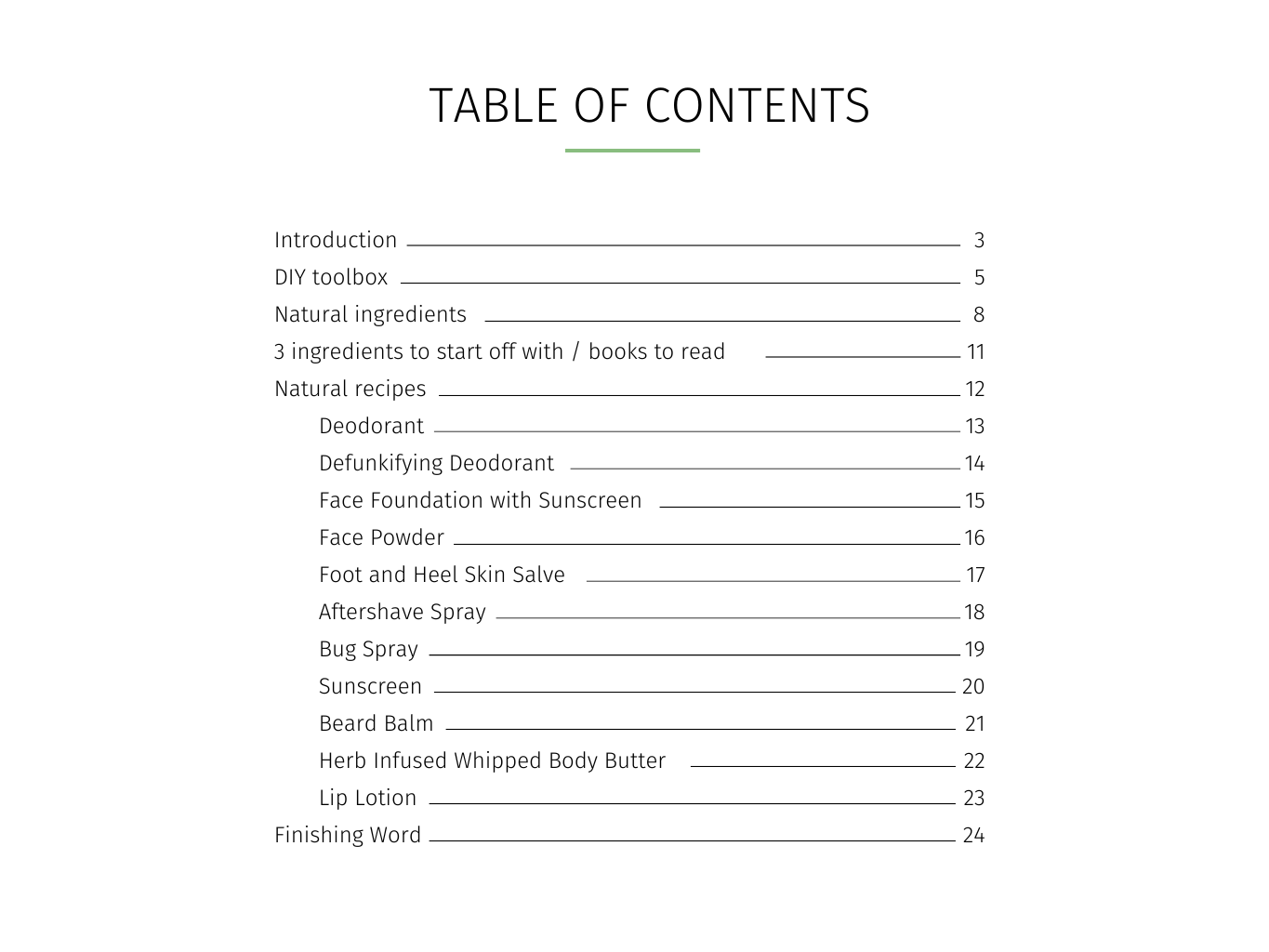 TABLE OF CONTENTS

Introduction 3
DIY toolbox 5
Natural ingredients 8
3 ingredients to start off with / books to read 11
Natural recipes 12
Deodorant 13
Defunkifying Deodorant 14
Face Foundation with Sunscreen 15
Face Powder 16
Foot and Heel Skin Salve 17
Aftershave Spray 18
Bug Spray 19
Sunscreen 20
Beard Balm 21
Herb Infused Whipped Body Butter 22
Lip Lotion 23
Finishing Word 24